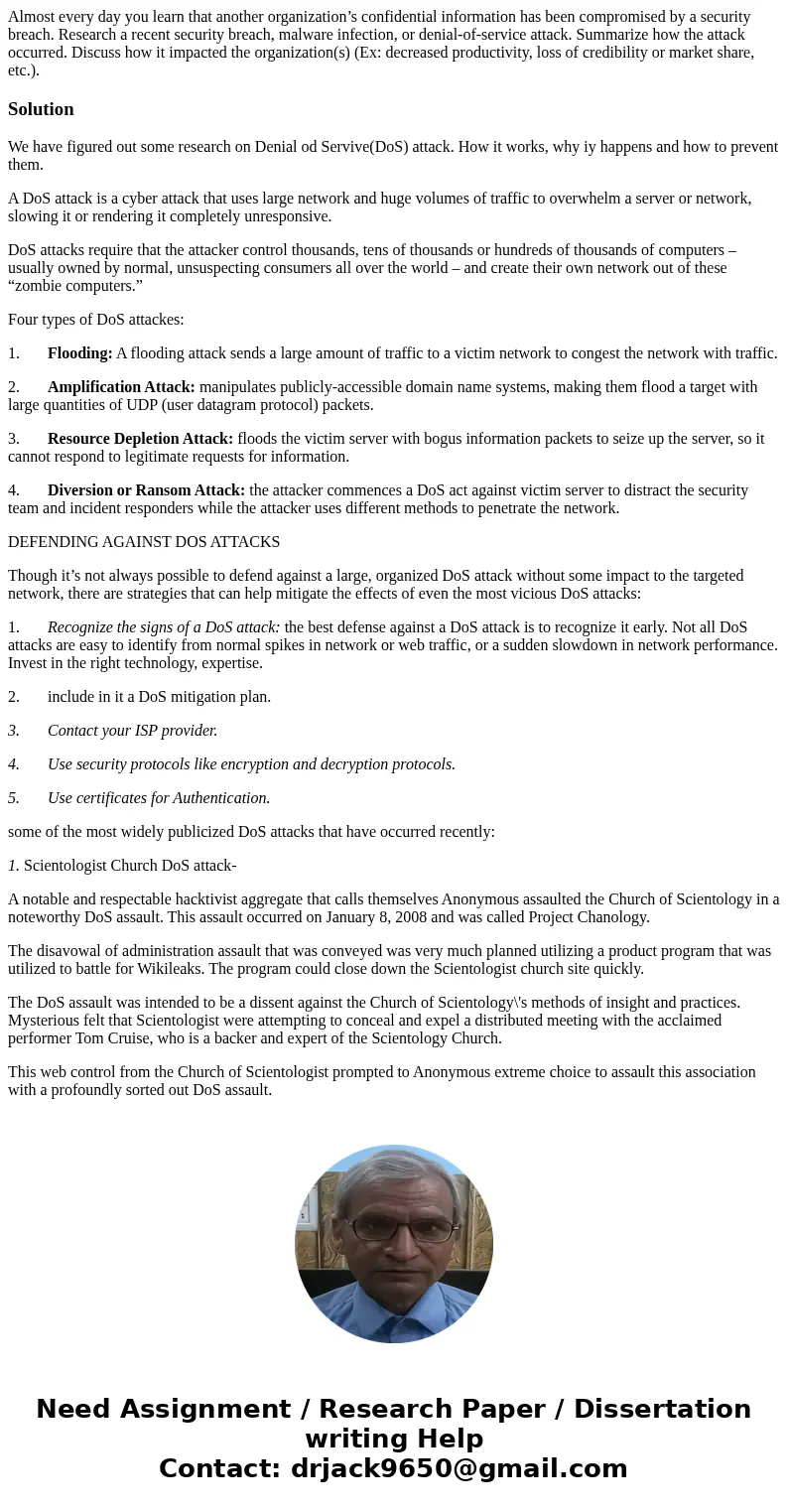 Almost every day you learn that another organization’s confidential information has been compromised by a security breach. Research a recent security breach, malware infection, or denial-of-service attack. Summarize how the attack occurred. Discuss how it impacted the organization(s) (Ex: decreased productivity, loss of credibility or market share, etc.).

Solution

We have figured out some research on Denial od Servive(DoS) attack. How it works, why iy happens and how to prevent them.

A DoS attack is a cyber attack that uses large network and huge volumes of traffic to overwhelm a server or network, slowing it or rendering it completely unresponsive.

DoS attacks require that the attacker control thousands, tens of thousands or hundreds of thousands of computers – usually owned by normal, unsuspecting consumers all over the world – and create their own network out of these “zombie computers.”

Four types of DoS attackes:

1. Flooding: A flooding attack sends a large amount of traffic to a victim network to congest the network with traffic.

2. Amplification Attack: manipulates publicly-accessible domain name systems, making them flood a target with large quantities of UDP (user datagram protocol) packets.

3. Resource Depletion Attack: floods the victim server with bogus information packets to seize up the server, so it cannot respond to legitimate requests for information.

4. Diversion or Ransom Attack: the attacker commences a DoS act against victim server to distract the security team and incident responders while the attacker uses different methods to penetrate the network.

DEFENDING AGAINST DOS ATTACKS

Though it’s not always possible to defend against a large, organized DoS attack without some impact to the targeted network, there are strategies that can help mitigate the effects of even the most vicious DoS attacks:

1. Recognize the signs of a DoS attack: the best defense against a DoS attack is to recognize it early. Not all DoS attacks are easy to identify from normal spikes in network or web traffic, or a sudden slowdown in network performance. Invest in the right technology, expertise.

2. include in it a DoS mitigation plan.

3. Contact your ISP provider.

4. Use security protocols like encryption and decryption protocols.

5. Use certificates for Authentication.

some of the most widely publicized DoS attacks that have occurred recently:

1. Scientologist Church DoS attack-

A notable and respectable hacktivist aggregate that calls themselves Anonymous assaulted the Church of Scientology in a noteworthy DoS assault. This assault occurred on January 8, 2008 and was called Project Chanology.

The disavowal of administration assault that was conveyed was very much planned utilizing a product program that was utilized to battle for Wikileaks. The program could close down the Scientologist church site quickly.

The DoS assault was intended to be a dissent against the Church of Scientology\'s methods of insight and practices. Mysterious felt that Scientologist were attempting to conceal and expel a distributed meeting with the acclaimed performer Tom Cruise, who is a backer and expert of the Scientology Church.

This web control from the Church of Scientologist prompted to Anonymous extreme choice to assault this association with a profoundly sorted out DoS assault.

Need Assignment / Research Paper / Dissertation writing Help
Contact: drjack9650@gmail.com